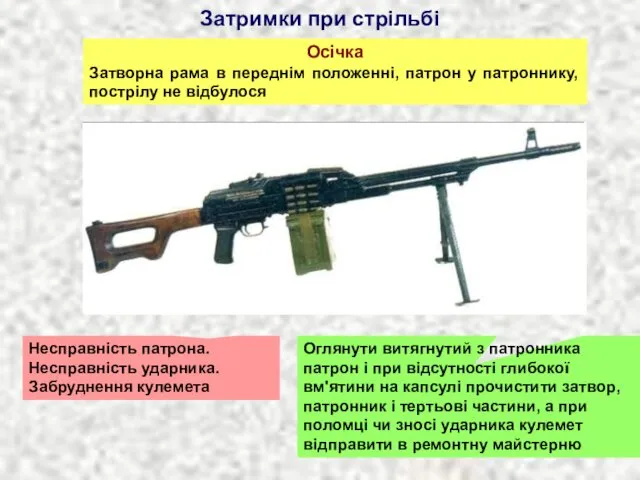 Затримки при стрільбі

Осічка

Затворна рама в переднім положенні, патрон у патроннику, пострілу не відбулося

Несправність патрона.
Несправність ударника.
Забруднення кулемета

Оглянути витягнутий з патронника патрон і при відсутності глибокої вм'ятини на капсулі прочистити затвор, патронник і тертьові частини, а при поломці чи зносі ударника кулемет відправити в ремонтну майстерню